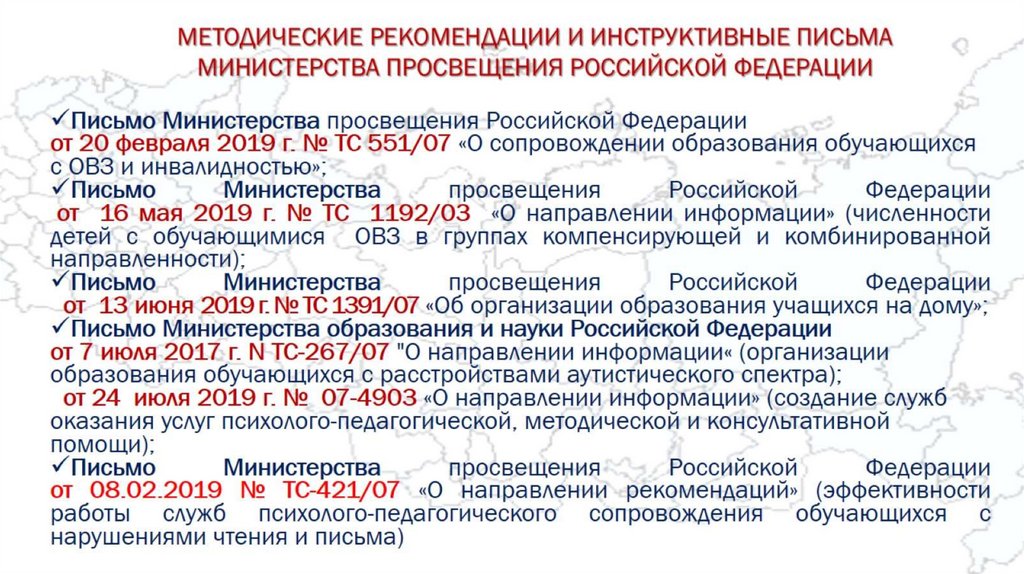 МЕТОДИЧЕСКИЕ РЕКОМЕНДАЦИИ И ИНСТРУКТИВНЫЕ ПИСЬМА МИНИСТЕРСТВА ПРОСВЕЩЕНИЯ РОССИЙСКОЙ ФЕДЕРАЦИИ

✓Письмо Министерства просвещения Российской Федерации от 20 февраля 2019 г. № ТС 551/07 «О сопровождении образования обучающихся с ОВЗ и инвалидностью»;

✓Письмо Министерства просвещения Российской Федерации от 16 мая 2019 г. № ТС 1192/03 «О направлении информации» (численности детей с обучающимися ОВЗ в группах компенсирующей и комбинированной направленности);

✓Письмо Министерства просвещения Российской Федерации от 13 июня 2019 г. № ТС 1391/07 «Об организации образования учащихся на дому»;

✓Письмо Министерства образования и науки Российской Федерации от 7 июля 2017 г. N ТС-267/07 "О направлении информации« (организации образования обучающихся с расстройствами аутистического спектра);

от 24 июля 2019 г. № 07-4903 «О направлении информации» (создание служб оказания услуг психолого-педагогической, методической и консультативной помощи);

✓Письмо Министерства просвещения Российской Федерации от 08.02.2019 № ТС-421/07 «О направлении рекомендаций» (эффективности работы служб психолого-педагогического сопровождения обучающихся с нарушениями чтения и письма)